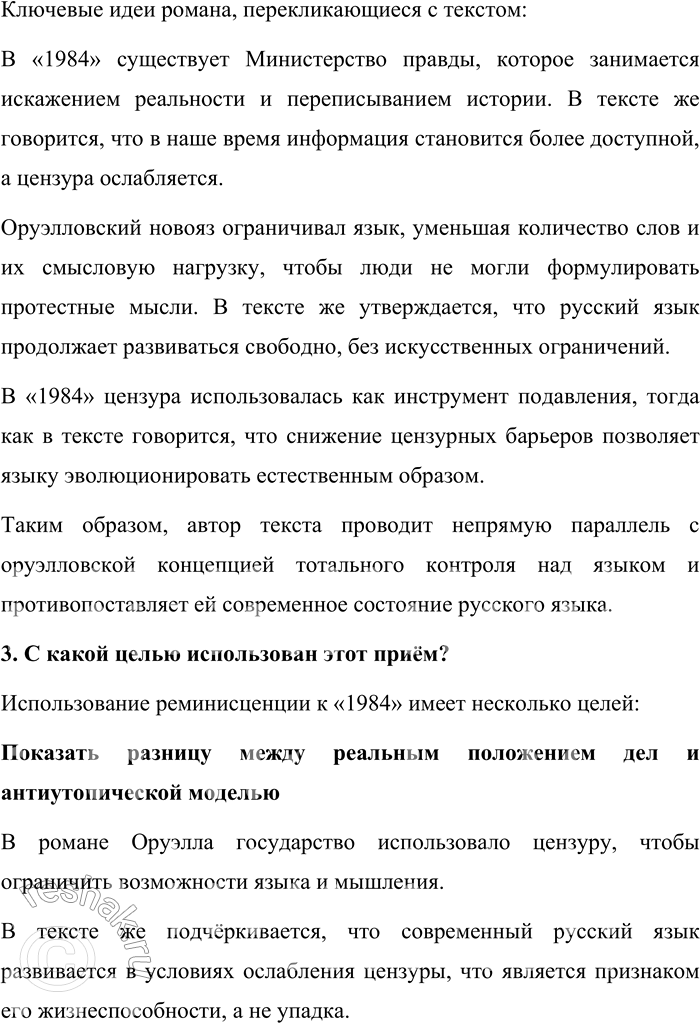 Ключевые идеи романа, перекликающиеся с текстом:

В «1984» существует Министерство правды, которое занимается искажением реальности и переписыванием истории. В тексте же говорится, что в наше время информация становится более доступной, а цензура ослабляется.

Оруэлловский новояз ограничивал язык, уменьшая количество слов и их смысловую нагрузку, чтобы люди не могли формулировать протестные мысли. В тексте же утверждается, что русский язык продолжает развиваться свободно, без искусственных ограничений.

В «1984» цензура использовалась как инструмент подавления, тогда как в тексте говорится, что снижение цензурных барьеров позволяет языку эволюционировать естественным образом.

Таким образом, автор текста проводит непрямую параллель с оруэлловской концепцией тотального контроля над языком и противопоставляет ей современное состояние русского языка.

3. С какой целью использован этот приём?

Использование реминисценции к «1984» имеет несколько целей:

Показать разницу между реальным положением дел и антиутопической моделью

В романе Оруэлла государство использовало цензуру, чтобы ограничить возможности языка и мышления.

В тексте же подчёркивается, что современный русский язык развивается в условиях ослабления цензуры, что является признаком его жизнеспособности, а не упадка.

reshak.ru